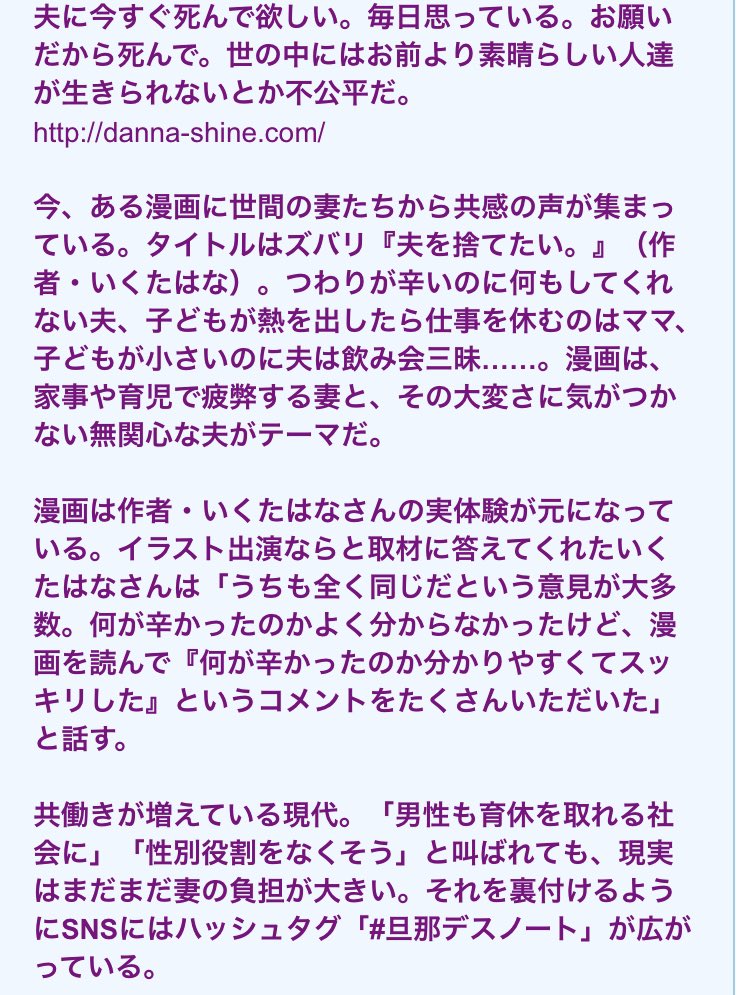 夫に今すぐ死んで欲しい。毎日思っている。お願いだから死んで。世の中にはお前より素晴らしい人達が生きられないとか不公平だ。
http://danna-shine.com/

今、ある漫画に世間の妻たちから共感の声が集まっている。タイトルはズバリ『夫を捨てたい。』（作者・いくたはな）。つわりが辛いのに何もしてくれない夫、子どもが熱を出したら仕事を休むのはママ、子どもが小さいのに夫は飲み会三昧……。漫画は、家事や育児で疲弊する妻と、その大変さに気がつかない無関心な夫がテーマだ。

漫画は作者・いくたはなさんの実体験が元になっている。イラスト出演ならと取材に答えてくれたいくたはなさんは「うちも全く同じだという意見が大多数。何が辛かったのかよく分からなかったけど、漫画を読んで『何が辛かったのか分かりやすくてスッキリした』というコメントをたくさんいただいた」と話す。

共働きが増えている現代。「男性も育休を取れる社会に」「性別役割をなくそう」と叫ばれても、現実はまだまだ妻の負担が大きい。それを裏付けるようにSNSにはハッシュタグ「#旦那デスノート」が広がっている。